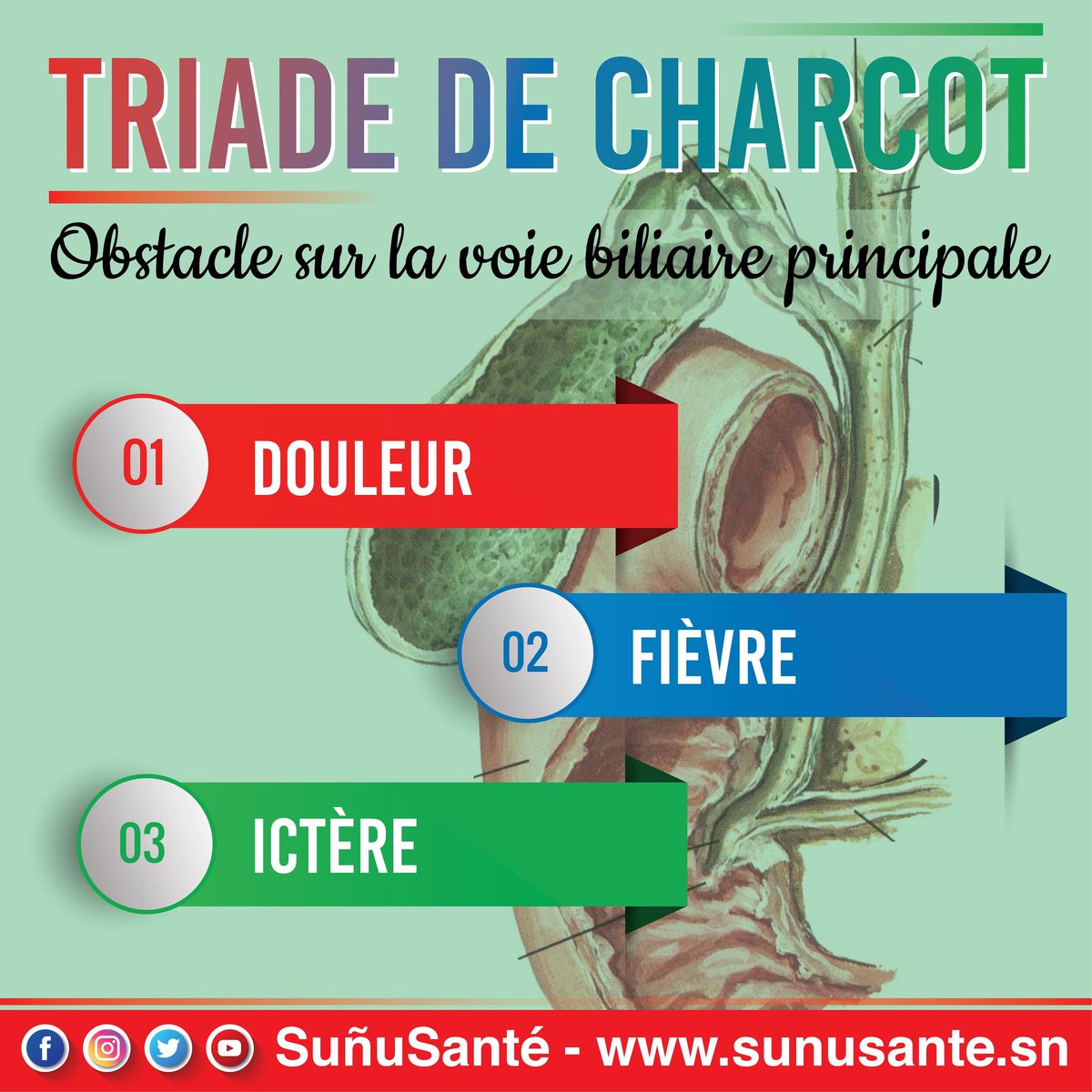 TRIADE DE CHARCOT

Obstacle sur la voie biliaire principale

01 DOULEUR

02 FIÈVRE

03 ICTÈRE

SuñuSanté - www.sunusante.sn